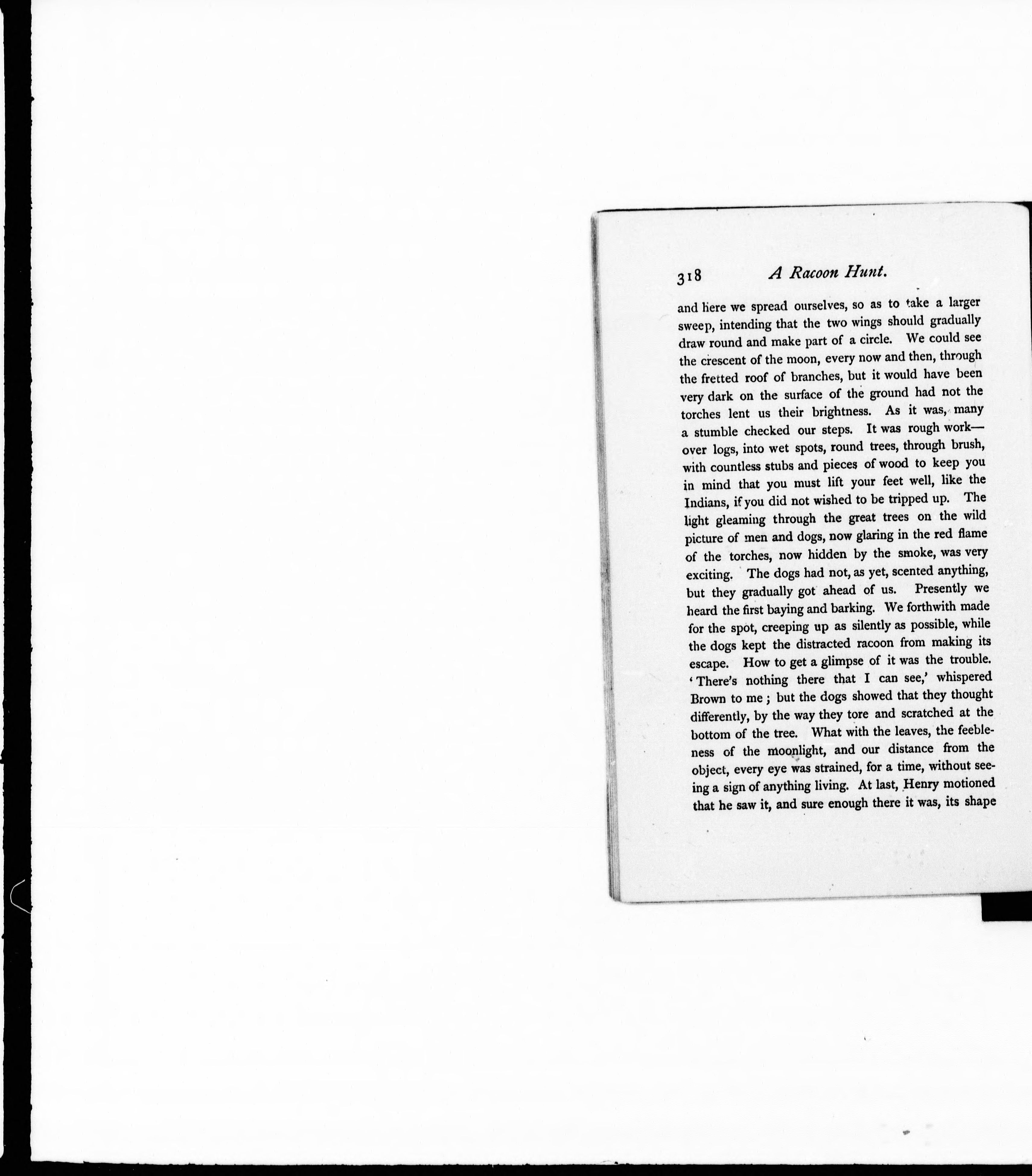 318 A Racoon Hunt.

and here we spread ourselves, so as to take a larger sweep, intending that the two wings should gradually draw round and make part of a circle. We could see the crescent of the moon, every now and then, through the fretted roof of branches, but it would have been very dark on the surface of the ground had not the torches lent us their brightness. As it was, many a stumble checked our steps. It was rough work—over logs, into wet spots, round trees, through brush, with countless stubs and pieces of wood to keep you in mind that you must lift your feet well, like the Indians, if you did not wished to be tripped up. The light gleaming through the great trees on the wild picture of men and dogs, now glaring in the red flame of the torches, now hidden by the smoke, was very exciting. The dogs had not, as yet, scented anything, but they gradually got ahead of us. Presently we heard the first baying and barking. We forthwith made for the spot, creeping up as silently as possible, while the dogs kept the distracted racoon from making its escape. How to get a glimpse of it was the trouble. 'There's nothing there that I can see,' whispered Brown to me; but the dogs showed that they thought differently, by the way they tore and scratched at the bottom of the tree. What with the leaves, the feebleness of the moonlight, and our distance from the object, every eye was strained, for a time, without seeing a sign of anything living. At last, Henry motioned that he saw it, and sure enough there it was, its shape